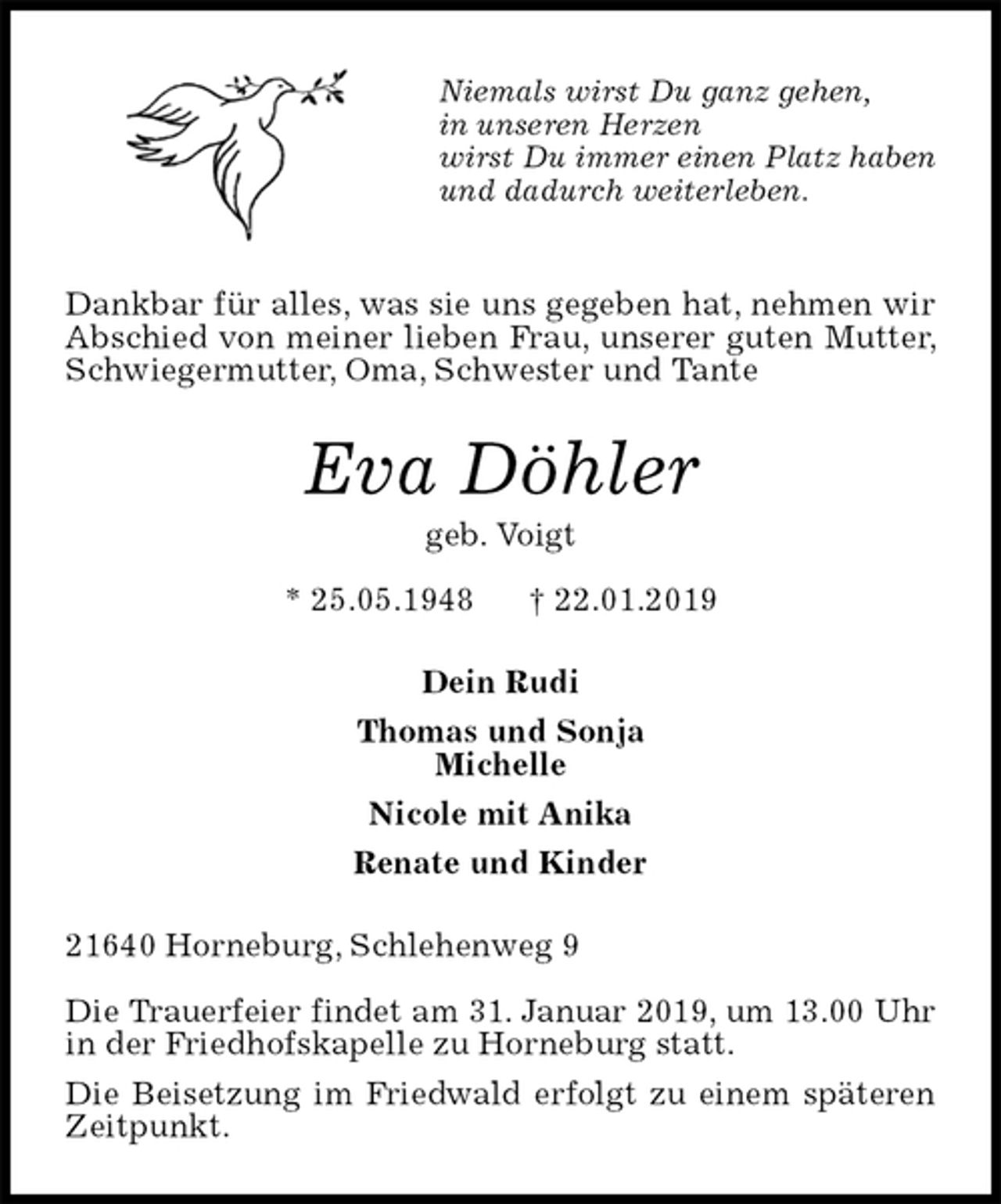 Niemals wirst Du ganz gehen,
in unseren Herzen
wirst Du immer einen Platz haben
und dadurch weiterleben.

Dankbar für alles, was sie uns gegeben hat, nehmen wir Abschied von meiner lieben Frau, unserer guten Mutter, Schwiegermutter, Oma, Schwester und Tante

Eva Döhler

geb. Voigt

* 25.05.1948 † 22.01.2019

Dein Rudi

Thomas und Sonja
Michelle

Nicole mit Anika

Renate und Kinder

21640 Horneburg, Schlehenweg 9

Die Trauerfeier findet am 31. Januar 2019, um 13.00 Uhr in der Friedhofskapelle zu Horneburg statt.

Die Beisetzung im Friedwald erfolgt zu einem späteren Zeitpunkt.